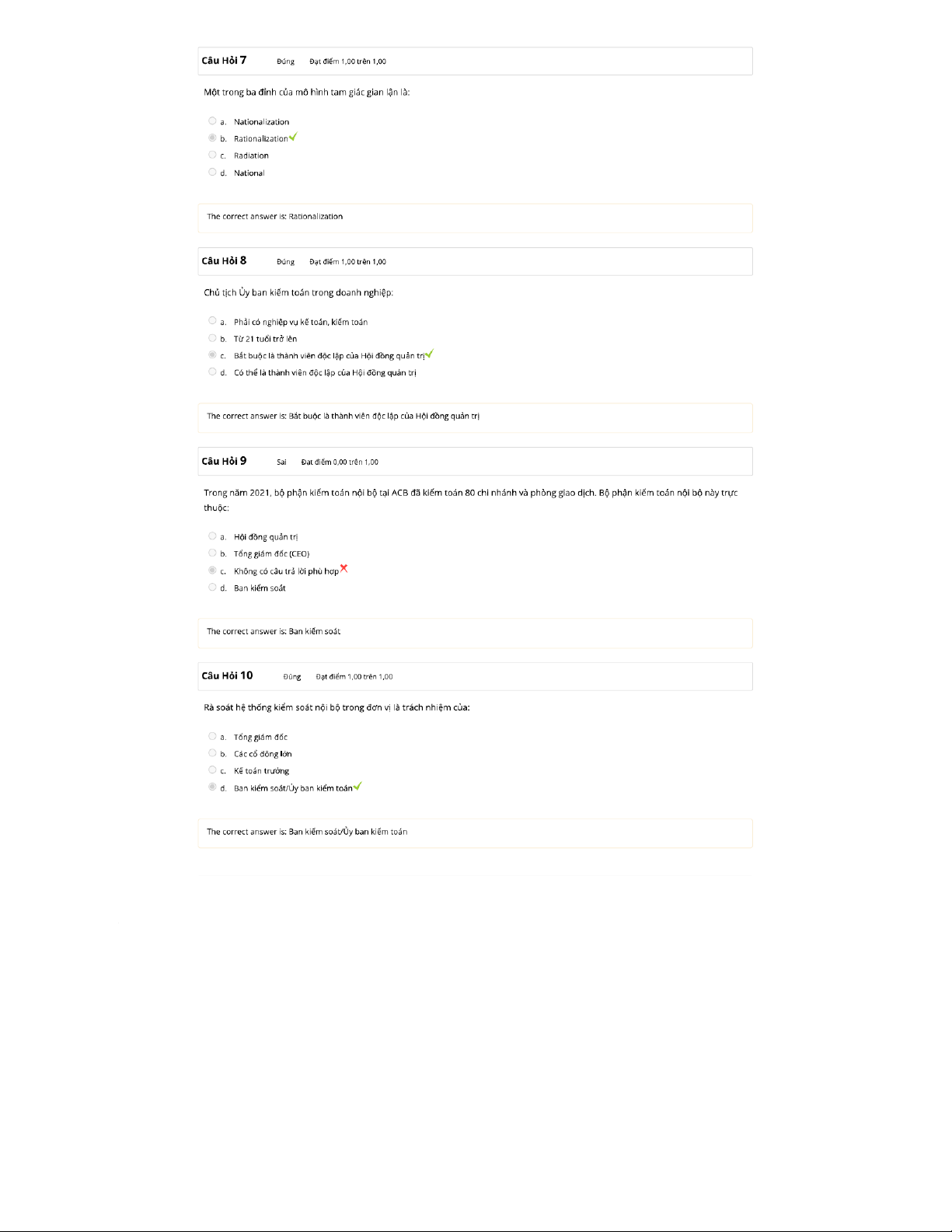 Câu Hỏi 7 Đúng Đạt điểm 1,00 trên 1,00

Một trong ba đỉnh của mô hình tam giác gian lận là:

a. Nationalization
b. Rationalization
c. Radiation
d. National

The correct answer is: Rationalization

Câu Hỏi 8 Đúng Đạt điểm 1,00 trên 1,00

Chủ tịch Ủy ban kiểm toán trong doanh nghiệp:

a. Phải có nghiệp vụ kế toán, kiểm toán
b. Từ 21 tuổi trở lên
c. Bắt buộc là thành viên độc lập của Hội đồng quản trị
d. Có thể là thành viên độc lập của Hội đồng quản trị

The correct answer is: Bắt buộc là thành viên độc lập của Hội đồng quản trị

Câu Hỏi 9 Sai Đạt điểm 0,00 trên 1,00

Trong năm 2021, bộ phận kiểm toán nội bộ tại ACB đã kiểm toán 80 chi nhánh và phòng giao dịch. Bộ phận kiểm toán nội bộ này trực thuộc:

a. Hội đồng quản trị
b. Tổng giám đốc (CEO)
c. Không có câu trả lời phù hợp
d. Ban kiểm soát

The correct answer is: Ban kiểm soát

Câu Hỏi 10 Đúng Đạt điểm 1,00 trên 1,00

Rà soát hệ thống kiểm soát nội bộ trong đơn vị là trách nhiệm của:

a. Tổng giám đốc
b. Các cổ đông lớn
c. Kế toán trưởng
d. Ban kiểm soát/Ủy ban kiểm toán

The correct answer is: Ban kiểm soát/Ủy ban kiểm toán